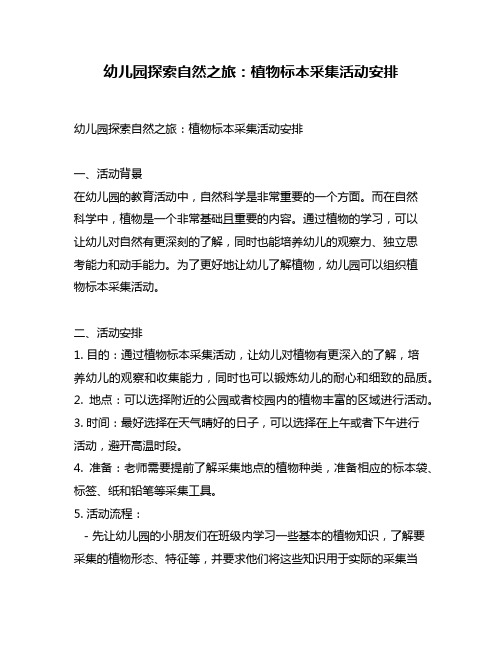 幼儿园探索自然之旅：植物标本采集活动安排

幼儿园探索自然之旅：植物标本采集活动安排

一、活动背景
在幼儿园的教育活动中，自然科学是非常重要的一个方面。而在自然科学中，植物是一个非常基础且重要的内容。通过植物的学习，可以让幼儿对自然有更深刻的了解，同时也能培养幼儿的观察力、独立思考能力和动手能力。为了更好地让幼儿了解植物，幼儿园可以组织植物标本采集活动。

二、活动安排
1. 目的：通过植物标本采集活动，让幼儿对植物有更深入的了解，培养幼儿的观察和收集能力，同时也可以锻炼幼儿的耐心和细致的品质。
2. 地点：可以选择附近的公园或者校园内的植物丰富的区域进行活动。
3. 时间：最好选择在天气晴好的日子，可以选择在上午或者下午进行活动，避开高温时段。
4. 准备：老师需要提前了解采集地点的植物种类，准备相应的标本袋、标签、纸和铅笔等采集工具。
5. 活动流程：
 - 先让幼儿园的小朋友们在班级内学习一些基本的植物知识，了解要采集的植物形态、特征等，并要求他们将这些知识用于实际的采集当